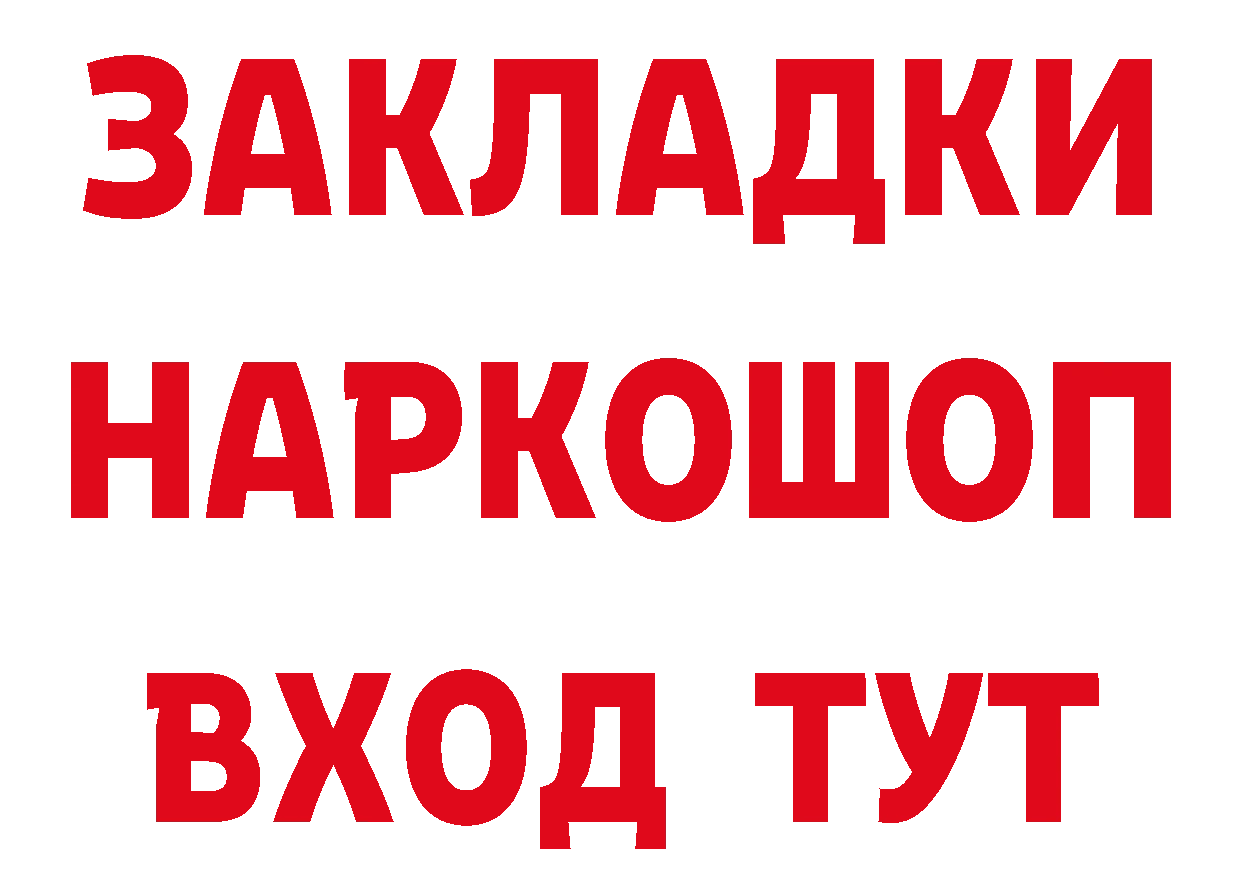 ЗАКЛАДКИ НАРКОШОП ВХОД ТУТ